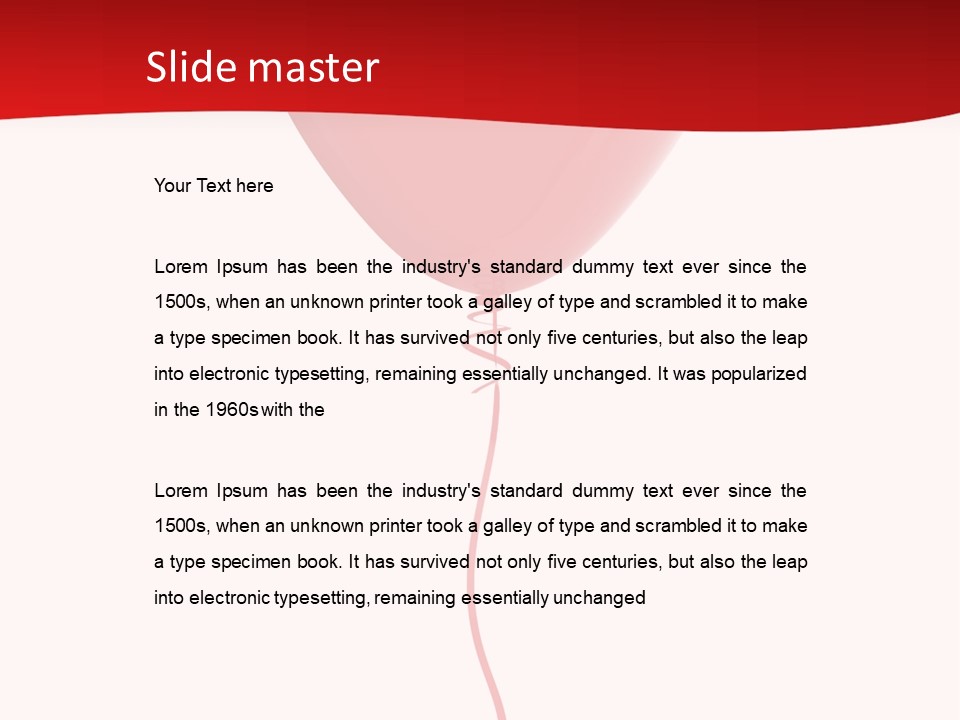 Slide master

Your Text here

Lorem Ipsum has been the industry's standard dummy text ever since the 1500s, when an unknown printer took a galley of type and scrambled it to make a type specimen book. It has survived not only five centuries, but also the leap into electronic typesetting, remaining essentially unchanged. It was popularized in the 1960s with the

Lorem Ipsum has been the industry's standard dummy text ever since the 1500s, when an unknown printer took a galley of type and scrambled it to make a type specimen book. It has survived not only five centuries, but also the leap into electronic typesetting, remaining essentially unchanged